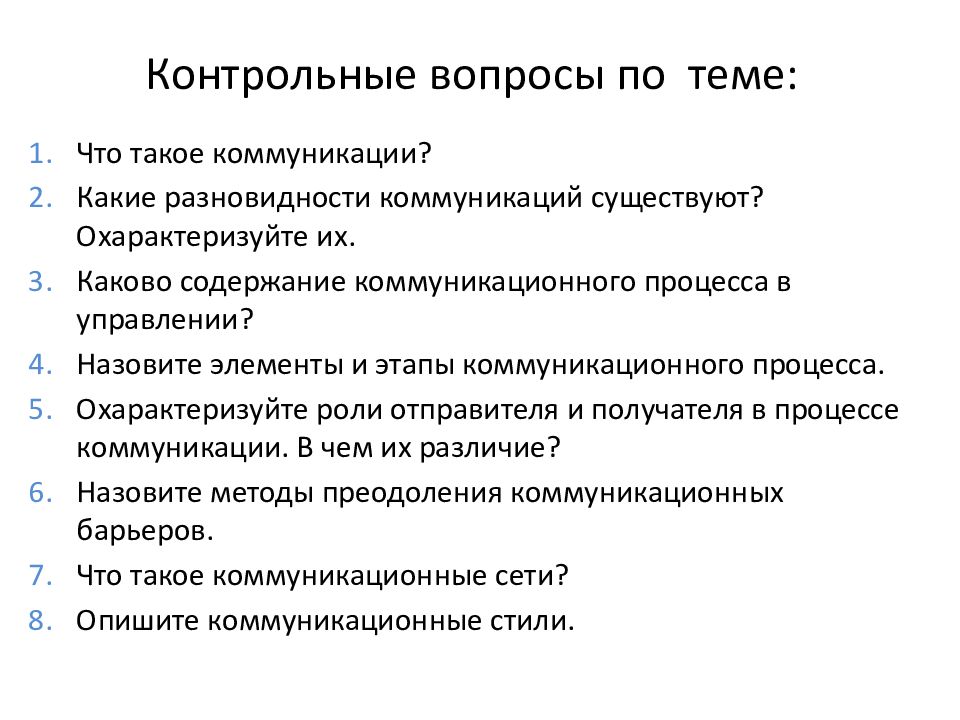 Контрольные вопросы по теме:

1. Что такое коммуникации?
2. Какие разновидности коммуникаций существуют? Охарактеризуйте их.
3. Каково содержание коммуникационного процесса в управлении?
4. Назовите элементы и этапы коммуникационного процесса.
5. Охарактеризуйте роли отправителя и получателя в процессе коммуникации. В чем их различие?
6. Назовите методы преодоления коммуникационных барьеров.
7. Что такое коммуникационные сети?
8. Опишите коммуникационные стили.